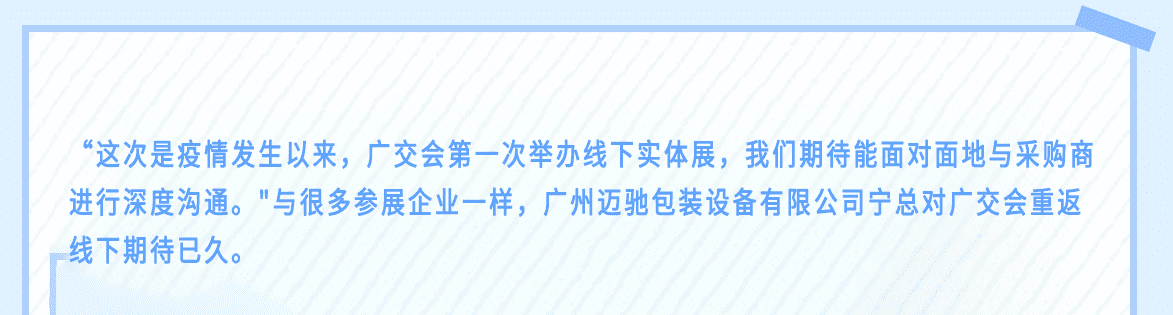 “这次是疫情发生以来，广交会第一次举办线下实体展，我们期待能面对面地与采购商进行深度沟通。"与很多参展企业一样，广州迈驰包装设备有限公司宁总对广交会重返线下期待已久。